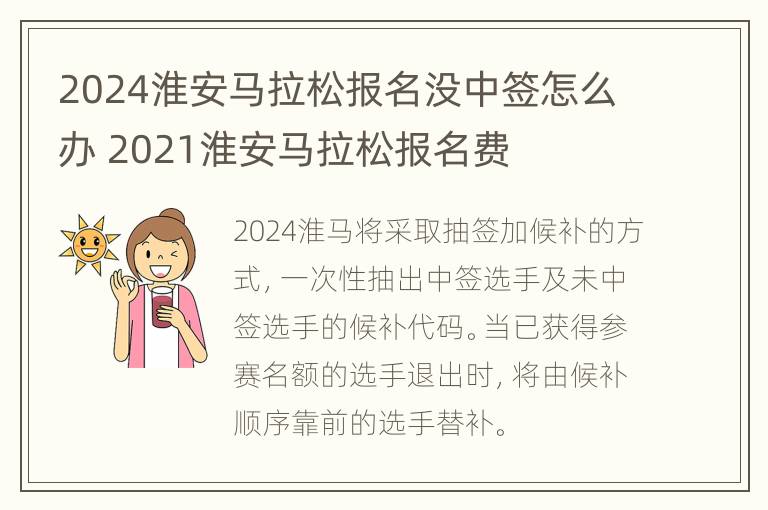 2024淮安马拉松报名没中签怎么办 2021淮安马拉松报名费

2024淮马将采取抽签加候补的方式，一次性抽出中签选手及未中签选手的候补代码。当已获得参赛名额的选手退出时，将由候补顺序靠前的选手替补。